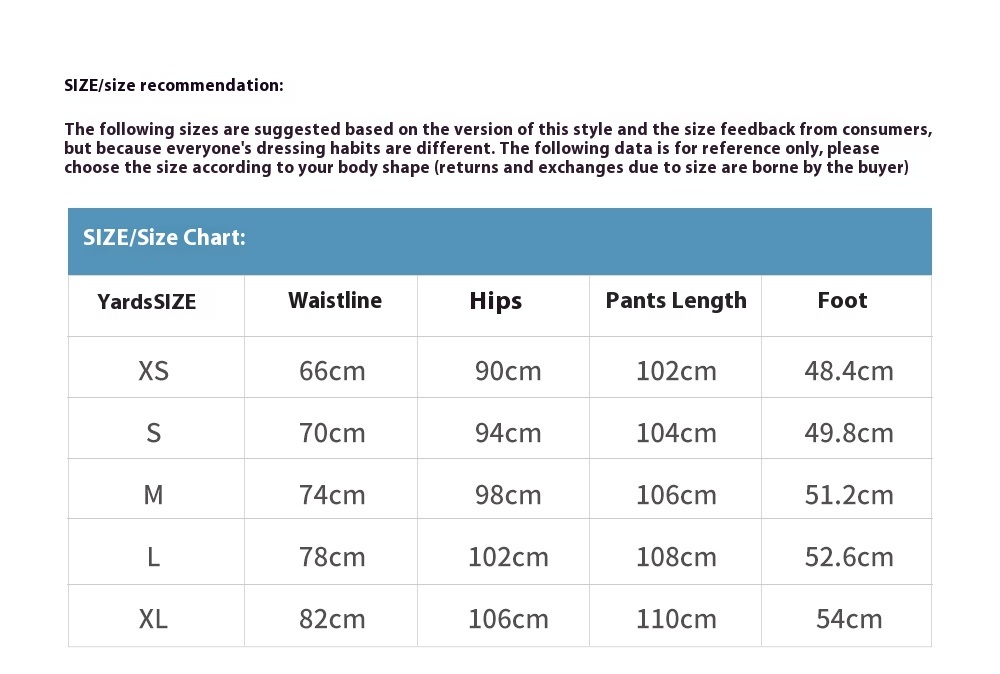 SIZE/size recommendation:

The following sizes are suggested based on the version of this style and the size feedback from consumers, but because everyone's dressing habits are different. The following data is for reference only, please choose the size according to your body shape (returns and exchanges due to size are borne by the buyer)

SIZE/Size Chart:

| YardsSIZE | Waistline | Hips | Pants Length | Foot |
|---|---|---|---|---|
| XS | 66cm | 90cm | 102cm | 48.4cm |
| S | 70cm | 94cm | 104cm | 49.8cm |
| M | 74cm | 98cm | 106cm | 51.2cm |
| L | 78cm | 102cm | 108cm | 52.6cm |
| XL | 82cm | 106cm | 110cm | 54cm |